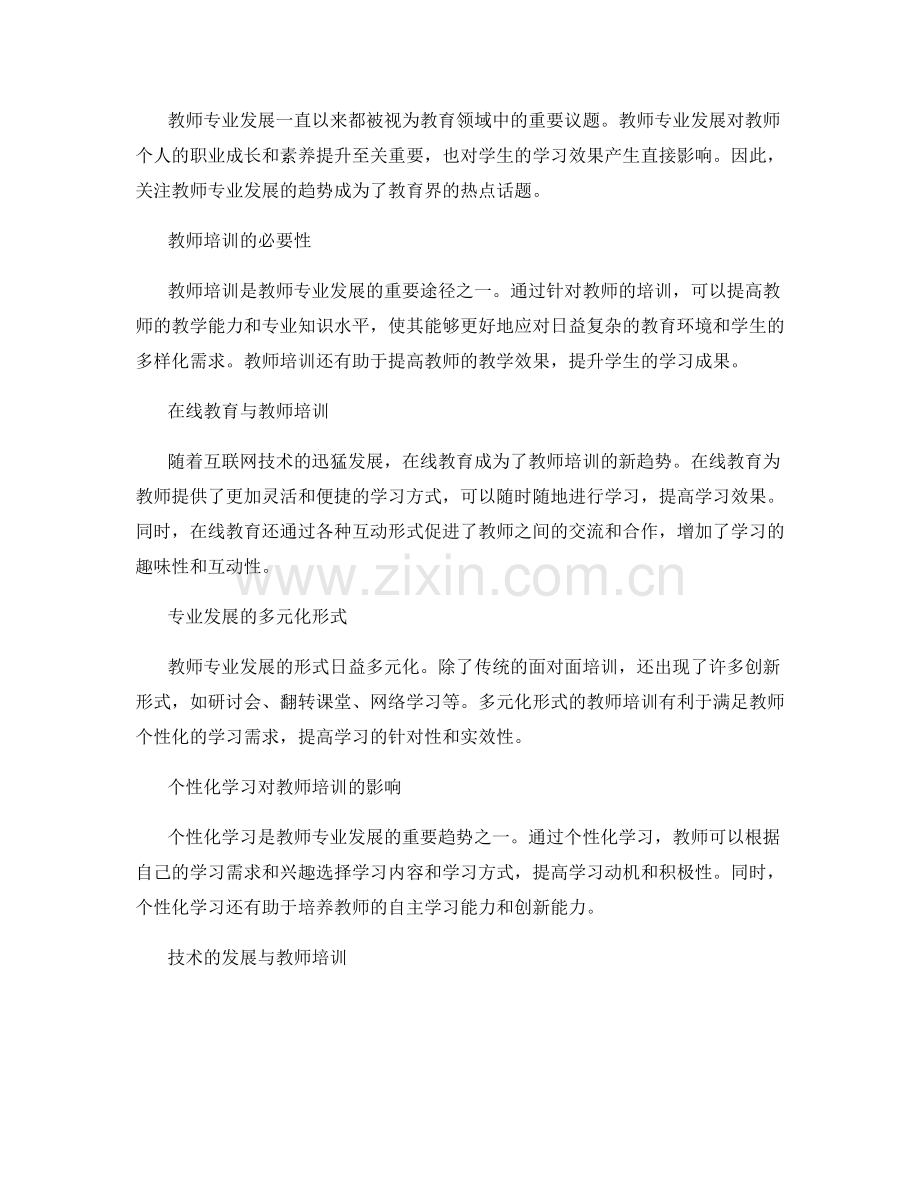 教师专业发展一直以来都被视为教育领域中的重要议题。教师专业发展对教师个人的职业成长和素养提升至关重要，也对学生的学习效果产生直接影响。因此，关注教师专业发展的趋势成为了教育界的热点话题。

教师培训的必要性

教师培训是教师专业发展的重要途径之一。通过针对教师的培训，可以提高教师的教学能力和专业知识水平，使其能够更好地应对日益复杂的教育环境和学生的多样化需求。教师培训还有助于提高教师的教学效果，提升学生的学习成果。

在线教育与教师培训

随着互联网技术的迅猛发展，在线教育成为了教师培训的新趋势。在线教育为教师提供了更加灵活和便捷的学习方式，可以随时随地进行学习，提高学习效果。同时，在线教育还通过各种互动形式促进了教师之间的交流和合作，增加了学习的趣味性和互动性。

www.zixin.com.cn

专业发展的多元化形式

教师专业发展的形式日益多元化。除了传统的面对面培训，还出现了许多创新形式，如研讨会、翻转课堂、网络学习等。多元化形式的教师培训有利于满足教师个性化的学习需求，提高学习的针对性和实效性。

个性化学习对教师培训的影响

个性化学习是教师专业发展的重要趋势之一。通过个性化学习，教师可以根据自己的学习需求和兴趣选择学习内容和学习方式，提高学习动机和积极性。同时，个性化学习还有助于培养教师的自主学习能力和创新能力。

技术的发展与教师培训